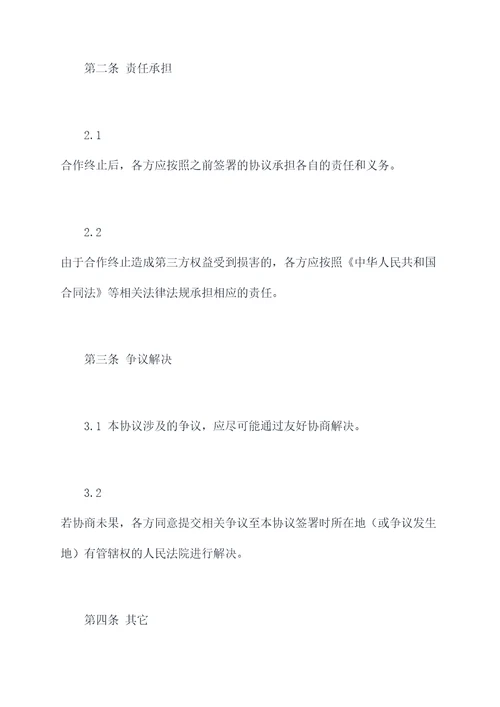 第二条 责任承担

2.1
合作终止后，各方应按照之前签署的协议承担各自的责任和义务。

2.2
由于合作终止造成第三方权益受到损害的，各方应按照《中华人民共和国合同法》等相关法律法规承担相应的责任。

第三条 争议解决

3.1 本协议涉及的争议，应尽可能通过友好协商解决。

3.2
若协商未果，各方同意提交相关争议至本协议签署时所在地（或争议发生地）有管辖权的人民法院进行解决。

第四条 其它